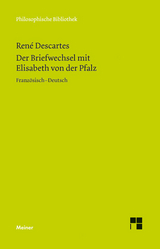 Philosophische Bibliothek

René Descartes

Der Briefwechsel mit Elisabeth von der Pfalz

Französisch - Deutsch

Meiner